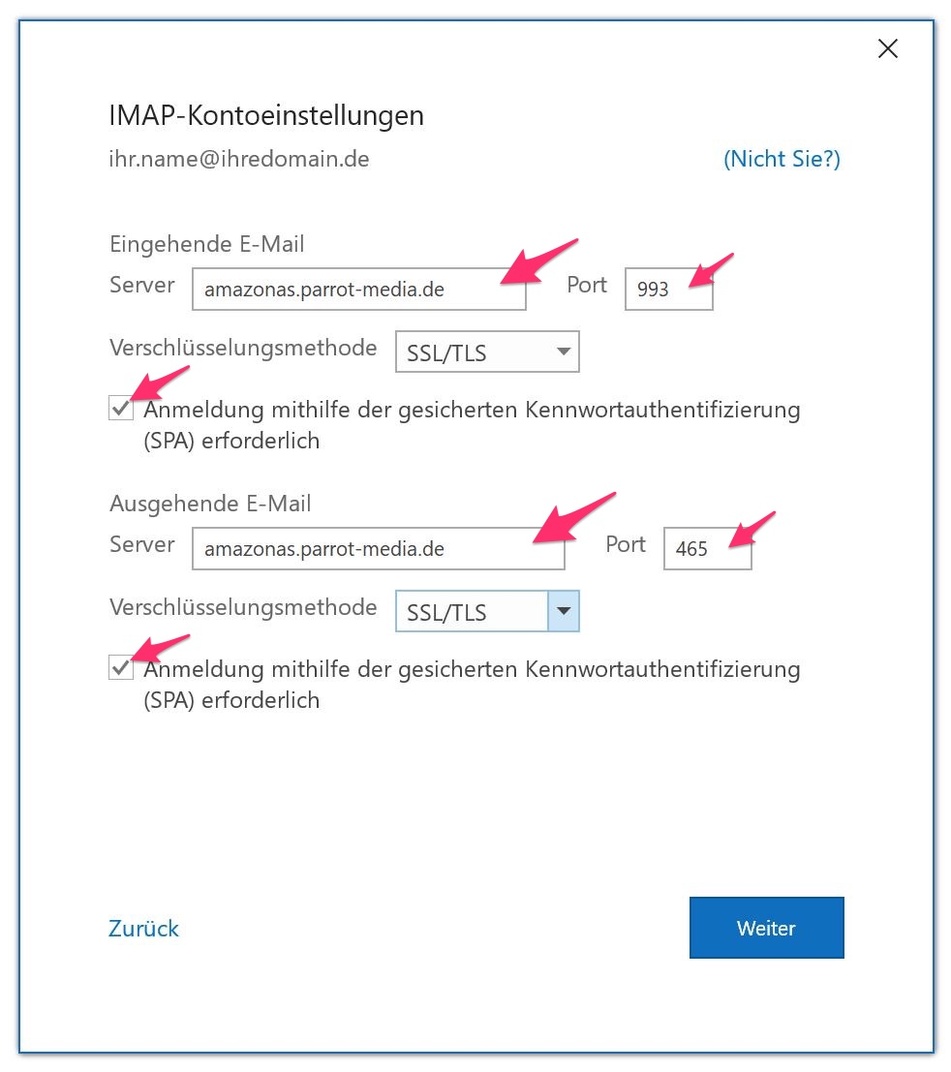 IMAP-Kontoeinstellungen

ihr.name@ihredomain.de

(Nicht Sie?)

Eingehende E-Mail

Server amazonas.parrot-media.de

Port 993

Verschlüsselungsmethode SSL/TLS

Anmeldung mithilfe der gesicherten Kennwortauthentifizierung (SPA) erforderlich

Ausgehende E-Mail

Server amazonas.parrot-media.de

Port 465

Verschlüsselungsmethode SSL/TLS

Anmeldung mithilfe der gesicherten Kennwortauthentifizierung (SPA) erforderlich

Zurück

Weiter